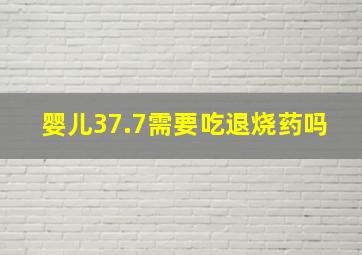 婴儿37.7需要吃退烧药吗